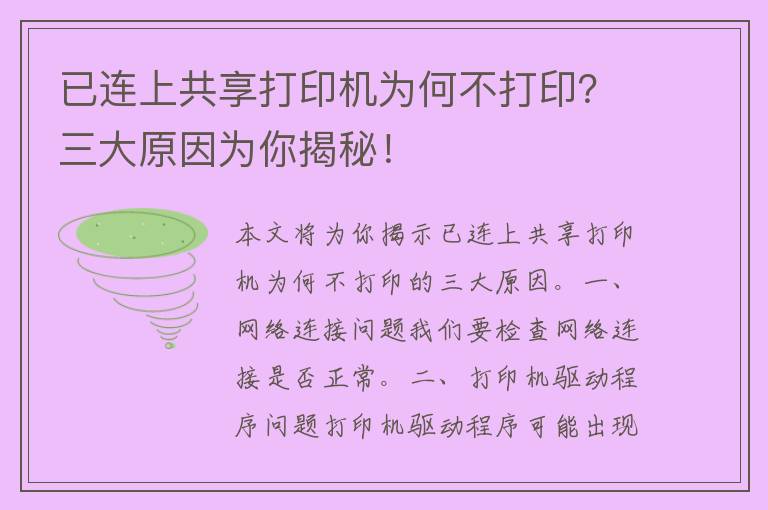 已连上共享打印机为何不打印？三大原因为你揭秘！

本文将为你揭示已连上共享打印机为何不打印的三大原因。一、网络连接问题我们要检查网络连接是否正常。二、打印机驱动程序问题打印机驱动程序可能出现